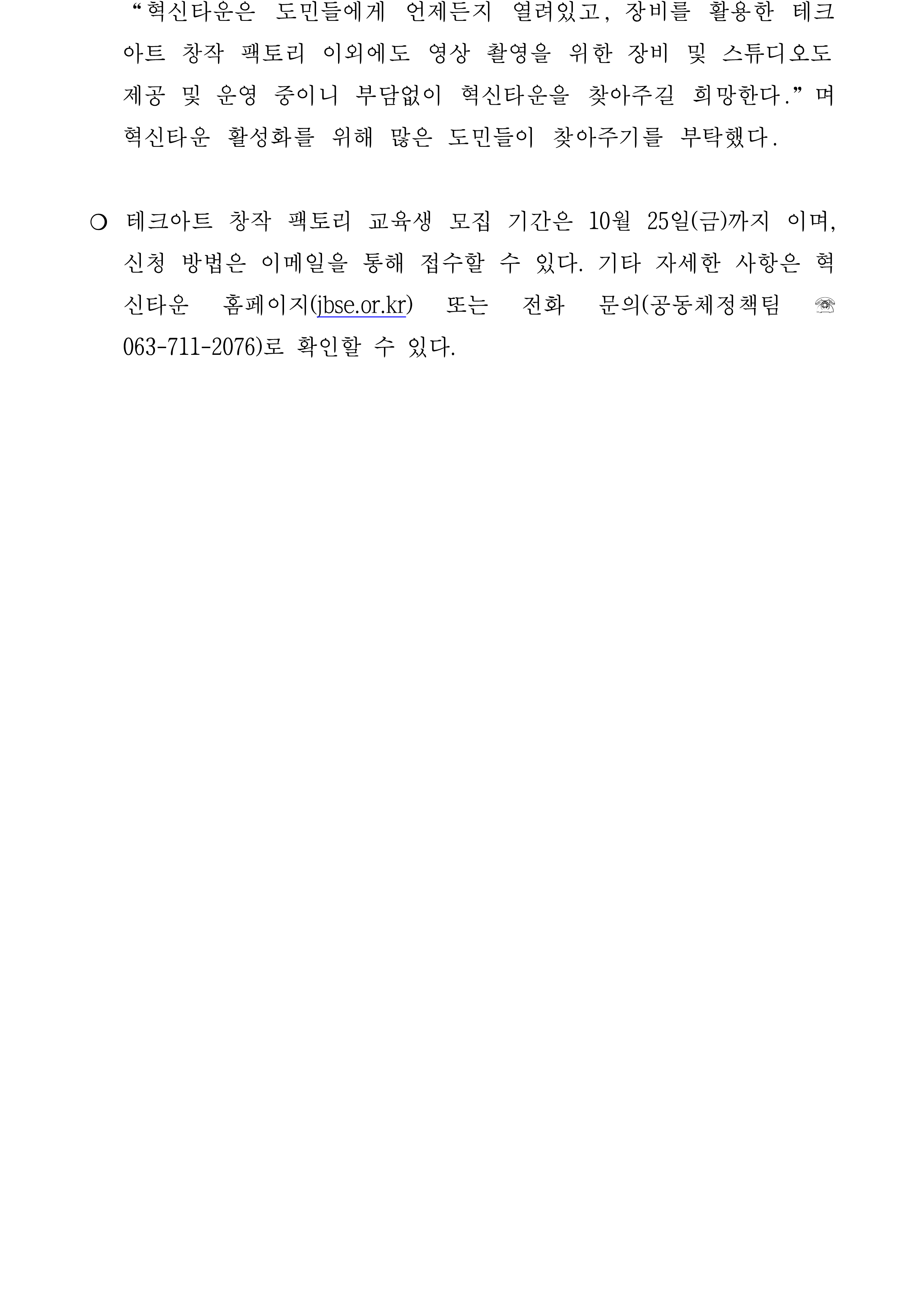 “혁신타운은 도민들에게 언제든지 열려있고, 장비를 활용한 테크아트 창작 팩토리 이외에도 영상 촬영을 위한 장비 및 스튜디오도 제공 및 운영 중이니 부담없이 혁신타운을 찾아주길 희망한다.”며 혁신타운 활성화를 위해 많은 도민들이 찾아주기를 부탁했다.

○ 테크아트 창작 팩토리 교육생 모집 기간은 10월 25일(금)까지 이며, 신청 방법은 이메일을 통해 접수할 수 있다. 기타 자세한 사항은 혁신타운 홈페이지(jbse.or.kr) 또는 전화 문의(공동체정책팀 ☏ 063-711-2076)로 확인할 수 있다.